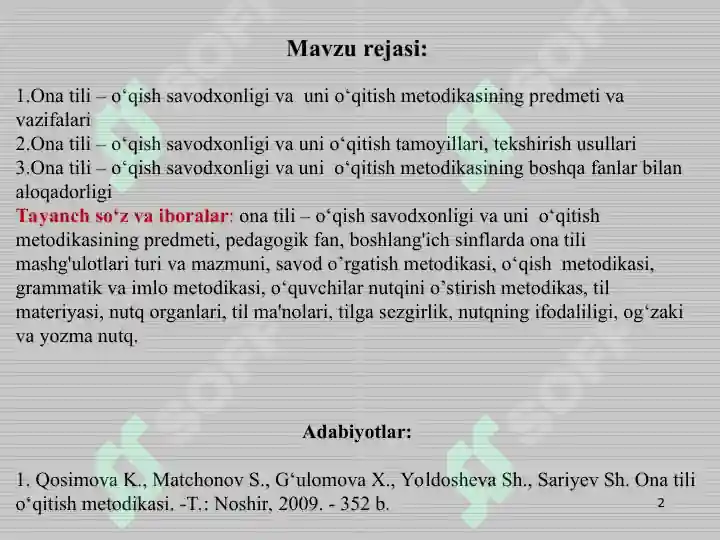 Mavzu rejasi:

1.Ona tili – o‘qish savodxonligi va uni o‘qitish metodikasining predmeti va vazifalari
2.Ona tili – o‘qish savodxonligi va uni o‘qitish tamoyillari, tekshirish usullari
3.Ona tili – o‘qish savodxonligi va uni o‘qitish metodikasining boshqa fanlar bilan aloqadorligi
Tayanch so‘z va iboralar: ona tili – o‘qish savodxonligi va uni o‘qitish metodikasining predmeti, pedagogik fan, boshlang'ich sinflarda ona tili mashg'ulotlari turi va mazmuni, savod o’rgatish metodikasi, o‘qish metodikasi, grammatik va imlo metodikasi, o‘quvchilar nutqini o’stirish metodikas, til materiyasi, nutq organlari, til ma'nolari, tilga sezgirlik, nutqning ifodaliligi, og‘zaki va yozma nutq.

Adabiyotlar:

1. Qosimova K., Matchonov S., G‘ulomova X., Yoldosheva Sh., Sariyev Sh. Ona tili o‘qitish metodikasi. -T.: Noshir, 2009. - 352 b.

2